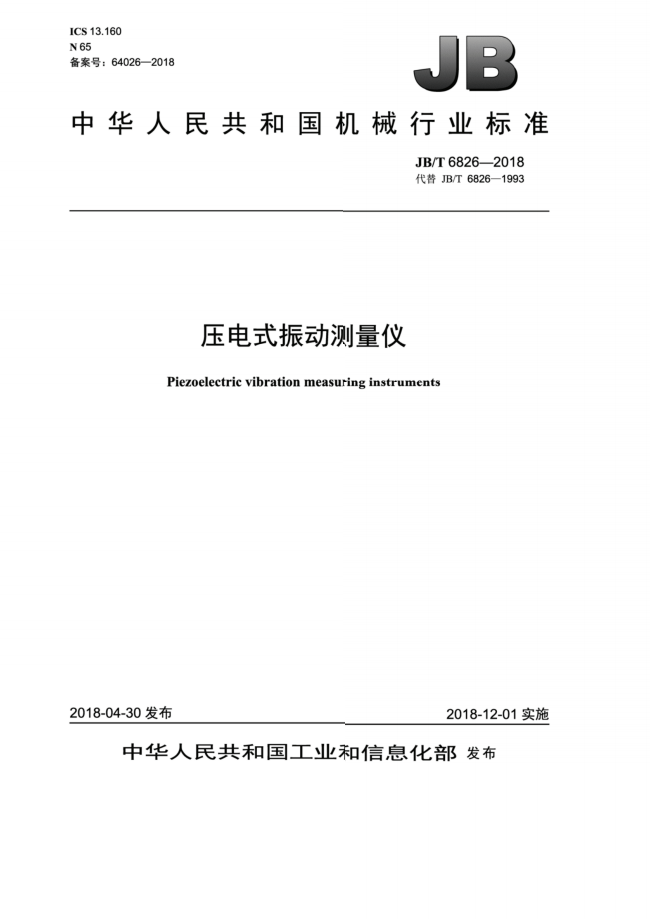 ICS 13.160
N 65
备案号：64026—2018

JB

中华人民共和国机械行业标准

JB/T 6826—2018
代替 JB/T 6826—1993

压电式振动测量仪

Piezoelectric vibration measuring instruments

2018-04-30 发布

2018-12-01 实施

中华人民共和国工业和信息化部 发布